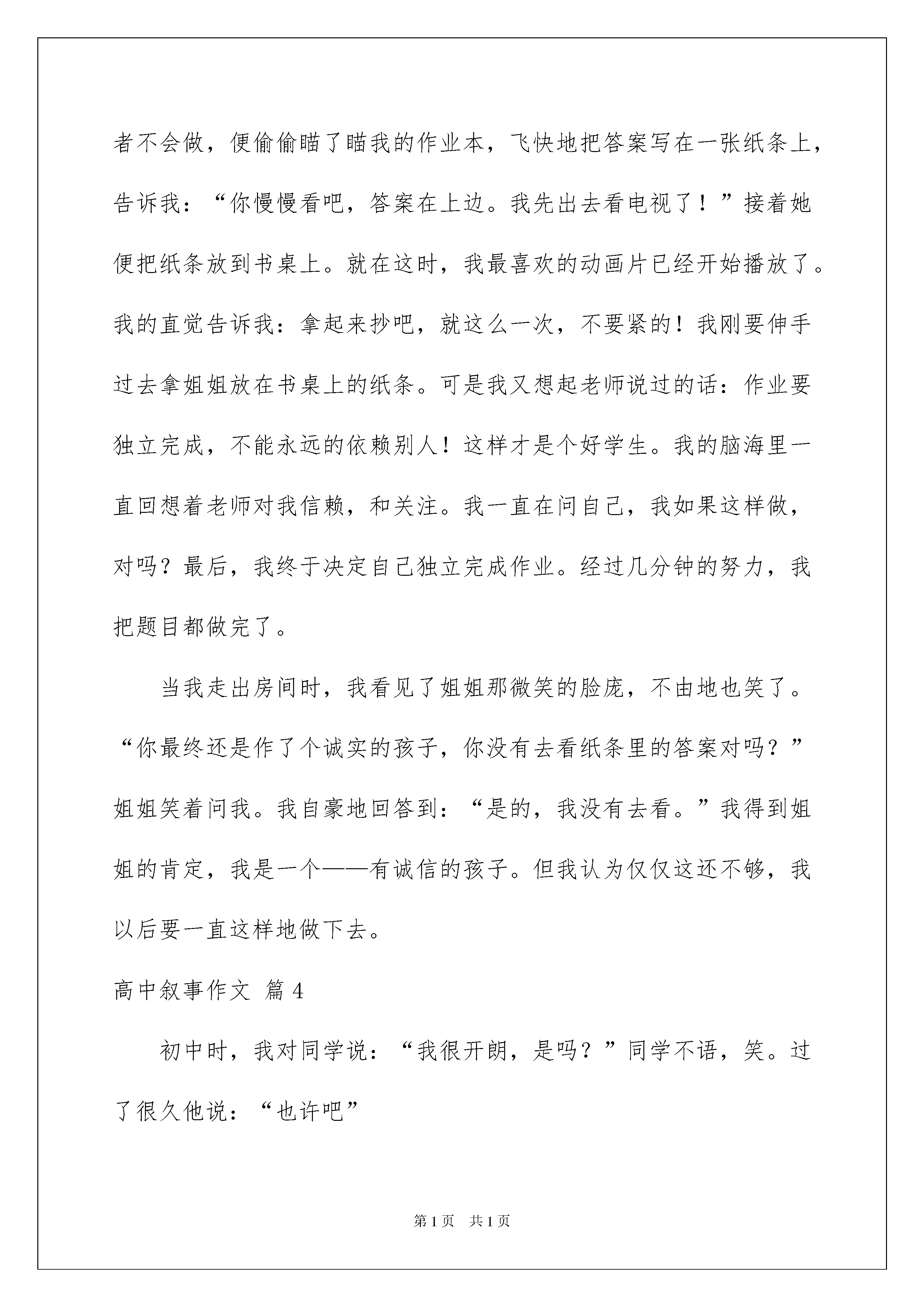 者不会做，便偷偷瞄了瞄我的作业本，飞快地把答案写在一张纸条上，告诉我：“你慢慢看吧，答案在上边。我先出去看电视了！”接着她便把纸条放到书桌上。就在这时，我最喜欢的动画片已经开始播放了。我的直觉告诉我：拿起来抄吧，就这么一次，不要紧的！我刚要伸手过去拿姐姐放在书桌上的纸条。可是我又想起老师说过的话：作业要独立完成，不能永远的依赖别人！这样才是个好学生。我的脑海里一直回想着老师对我信赖，和关注。我一直在问自己，我如果这样做，对吗？最后，我终于决定自己独立完成作业。经过几分钟的努力，我把题目都做完了。

当我走出房间时，我看见了姐姐那微笑的脸庞，不由地也笑了。“你最终还是作了个诚实的孩子，你没有去看纸条里的答案对吗？”姐姐笑着问我。我自豪地回答到：“是的，我没有去看。”我得到姐姐的肯定，我是一个——有诚信的孩子。但我认为仅仅这还不够，我以后要一直这样地做下去。

高中叙事作文 篇4

初中时，我对同学说：“我很开朗，是吗？”同学不语，笑。过了很久他说：“也许吧”

第1页 共1页